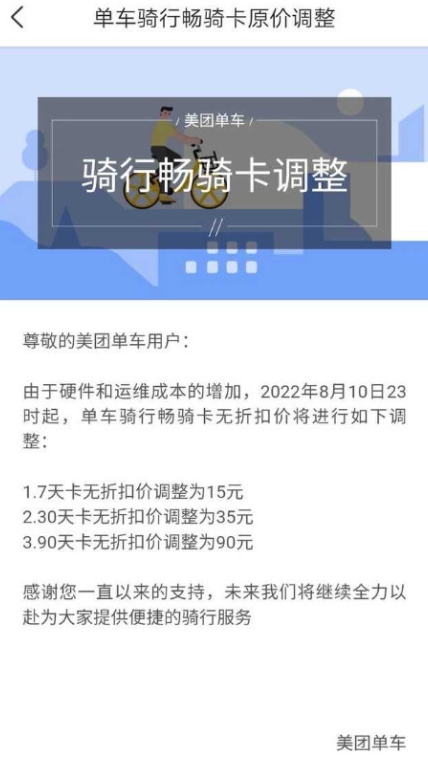 单车骑行畅骑卡原价调整

/ 美团单车 /

骑行畅骑卡调整

//

尊敬的美团单车用户：

由于硬件和运维成本的增加，2022年8月10日23时起，单车骑行畅骑卡无折扣价将进行如下调整：

1.7天卡无折扣价调整为15元
2.30天卡无折扣价调整为35元
3.90天卡无折扣价调整为90元

感谢您一直以来的支持，未来我们将继续全力以赴为大家提供便捷的骑行服务

美团单车